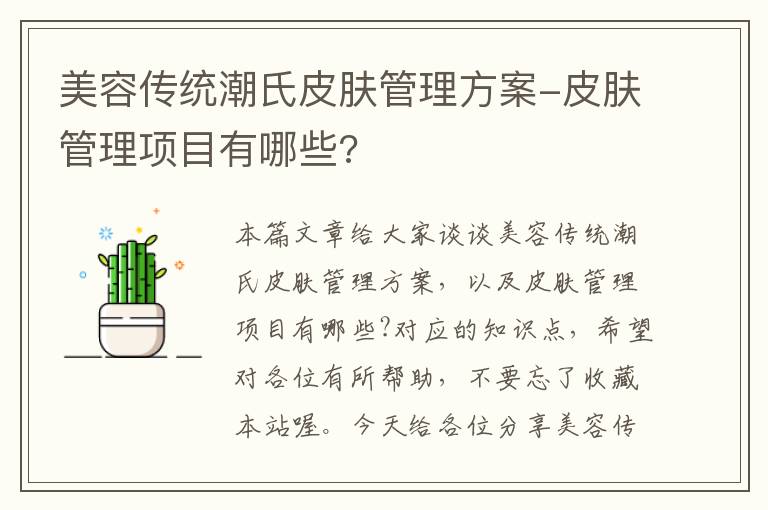 美容传统潮氏皮肤管理方案-皮肤管理项目有哪些？

本篇文章给大家谈谈美容传统潮氏皮肤管理方案，以及皮肤管理项目有哪些?对应的知识点，希望对各位有所帮助，不要忘了收藏本站喔。今天给各位分享美容传